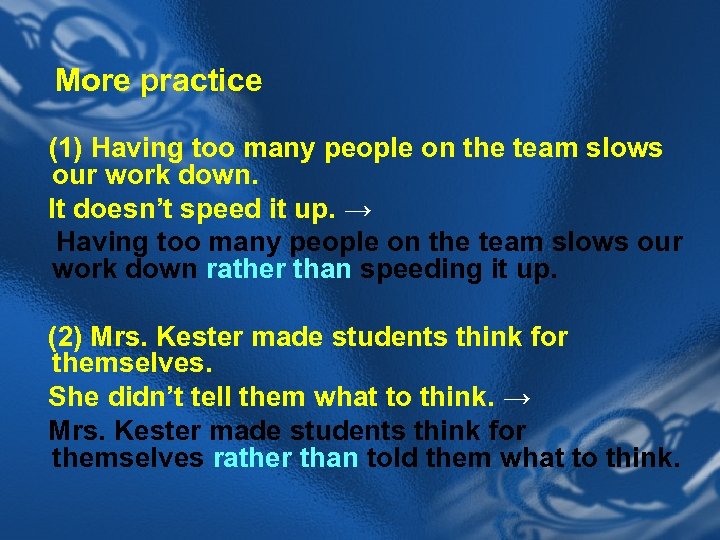 More practice

(1) Having too many people on the team slows our work down.

It doesn't speed it up. →

Having too many people on the team slows our work down rather than speeding it up.

(2) Mrs. Kester made students think for themselves.

She didn't tell them what to think. →

Mrs. Kester made students think for themselves rather than told them what to think.